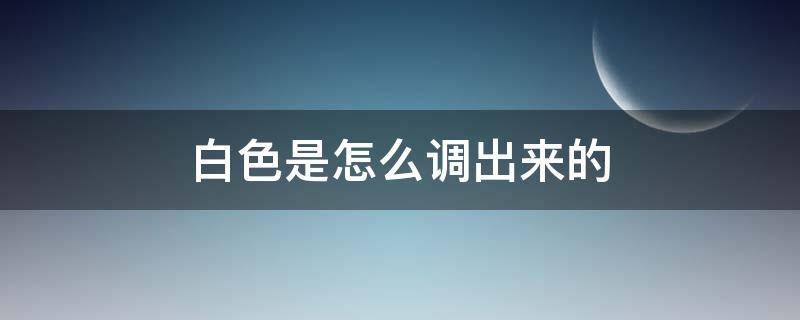 白色是怎么调出来的